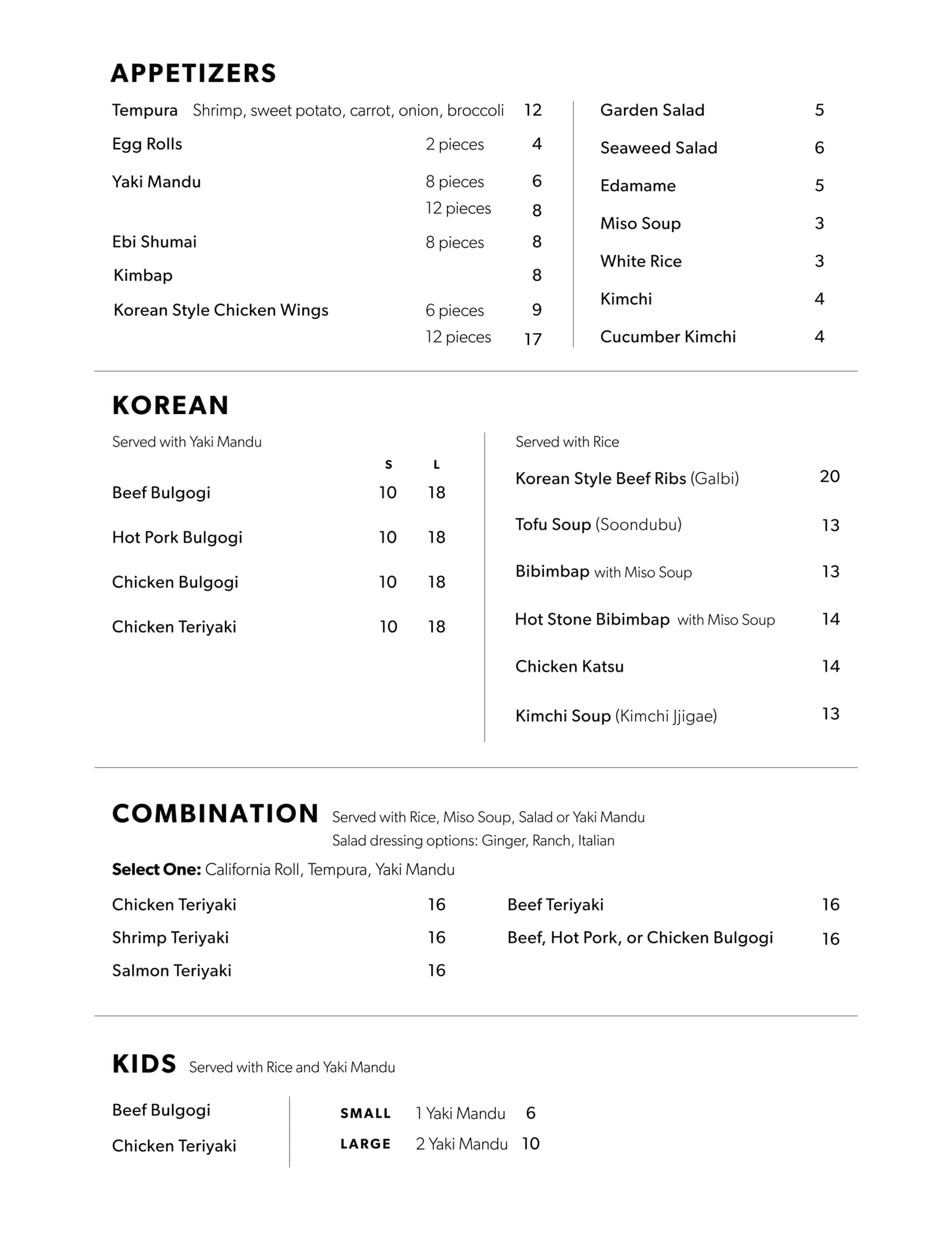 APPETIZERS

Tempura Shrimp, sweet potato, carrot, onion, broccoli 12
Egg Rolls 2 pieces 4
Yaki Mandu 8 pieces 6
12 pieces 8
Ebi Shumai 8 pieces 8
Kimbap 8
Korean Style Chicken Wings 6 pieces 9
12 pieces 17

Garden Salad 5
Seaweed Salad 6
Edamame 5
Miso Soup 3
White Rice 3
Kimchi 4
Cucumber Kimchi 4

KOREAN

Served with Yaki Mandu

| | S | L |
|---|---|---|
| Beef Bulgogi | 10 | 18 |
| Hot Pork Bulgogi | 10 | 18 |
| Chicken Bulgogi | 10 | 18 |
| Chicken Teriyaki | 10 | 18 |

Served with Rice

Korean Style Beef Ribs (Galbi) 20
Tofu Soup (Soondubu) 13
Bibimbap with Miso Soup 13
Hot Stone Bibimbap with Miso Soup 14
Chicken Katsu 14
Kimchi Soup (Kimchi Jjigae) 13

COMBINATION Served with Rice, Miso Soup, Salad or Yaki Mandu
Salad dressing options: Ginger, Ranch, Italian

Select One: California Roll, Tempura, Yaki Mandu

Chicken Teriyaki 16
Shrimp Teriyaki 16
Salmon Teriyaki 16

Beef Teriyaki 16
Beef, Hot Pork, or Chicken Bulgogi 16

KIDS Served with Rice and Yaki Mandu

Beef Bulgogi
Chicken Teriyaki

SMALL 1 Yaki Mandu 6
LARGE 2 Yaki Mandu 10